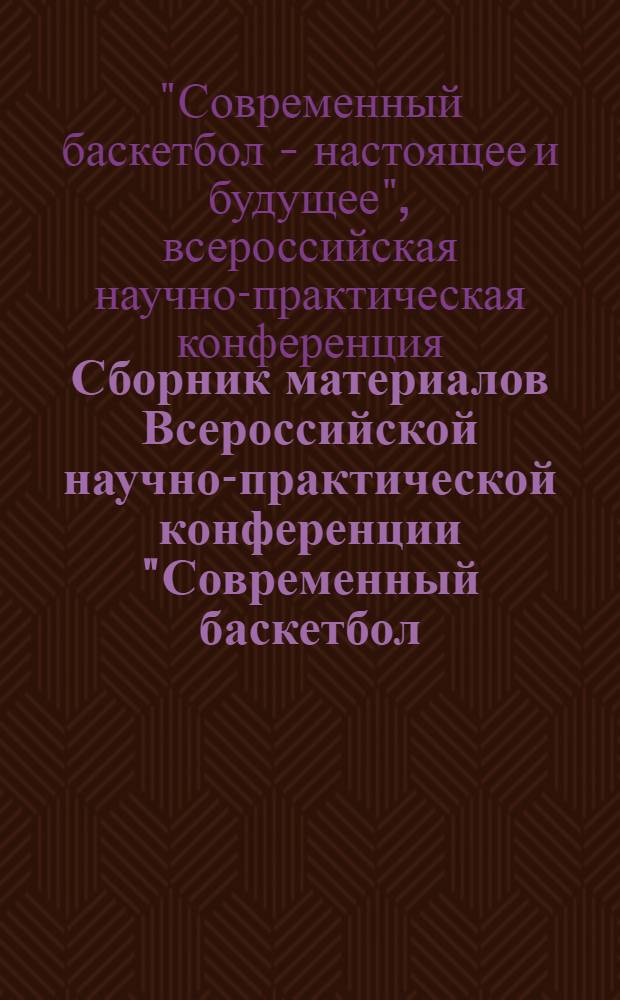 "Современный баскетбол - настоящее и будущее", всероссийская научно-практическая конференция

Сборник материалов Всероссийской научно-практической конференции "Современный баскетбол